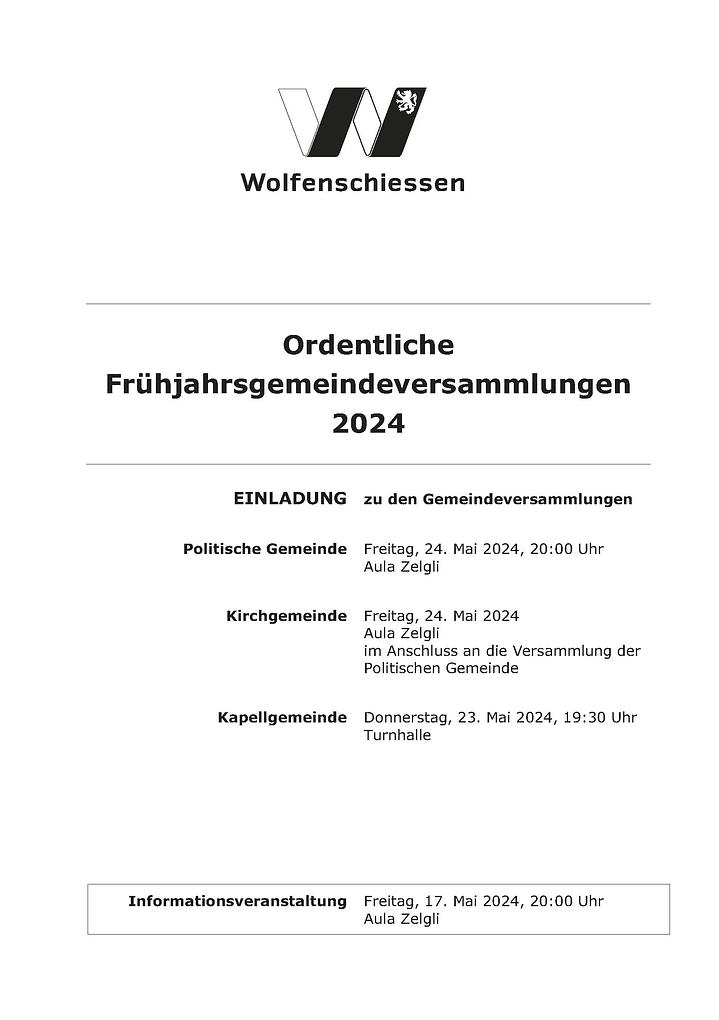 Wolfenschiessen

Ordentliche Frühjahrsgemeindeversammlungen 2024

EINLADUNG zu den Gemeindeversammlungen

Politische Gemeinde Freitag, 24. Mai 2024, 20:00 Uhr
Aula Zelgli

Kirchgemeinde Freitag, 24. Mai 2024
Aula Zelgli
im Anschluss an die Versammlung der Politischen Gemeinde

Kapellgemeinde Donnerstag, 23. Mai 2024, 19:30 Uhr
Turnhalle

Informationsveranstaltung Freitag, 17. Mai 2024, 20:00 Uhr
Aula Zelgli